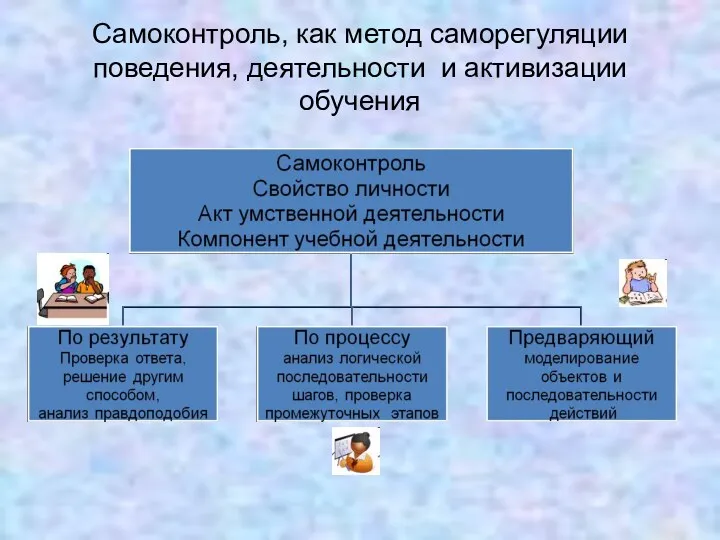 Самоконтроль, как метод саморегуляции поведения, деятельности и активизации обучения

Самоконтроль
Свойство личности
Акт умственной деятельности
Компонент учебной деятельности

По результату
Проверка ответа, решение другим способом, анализ правдоподобия

По процессу
анализ логической последовательности шагов, проверка промежуточных этапов

Предваряющий
моделирование объектов и последовательности действий